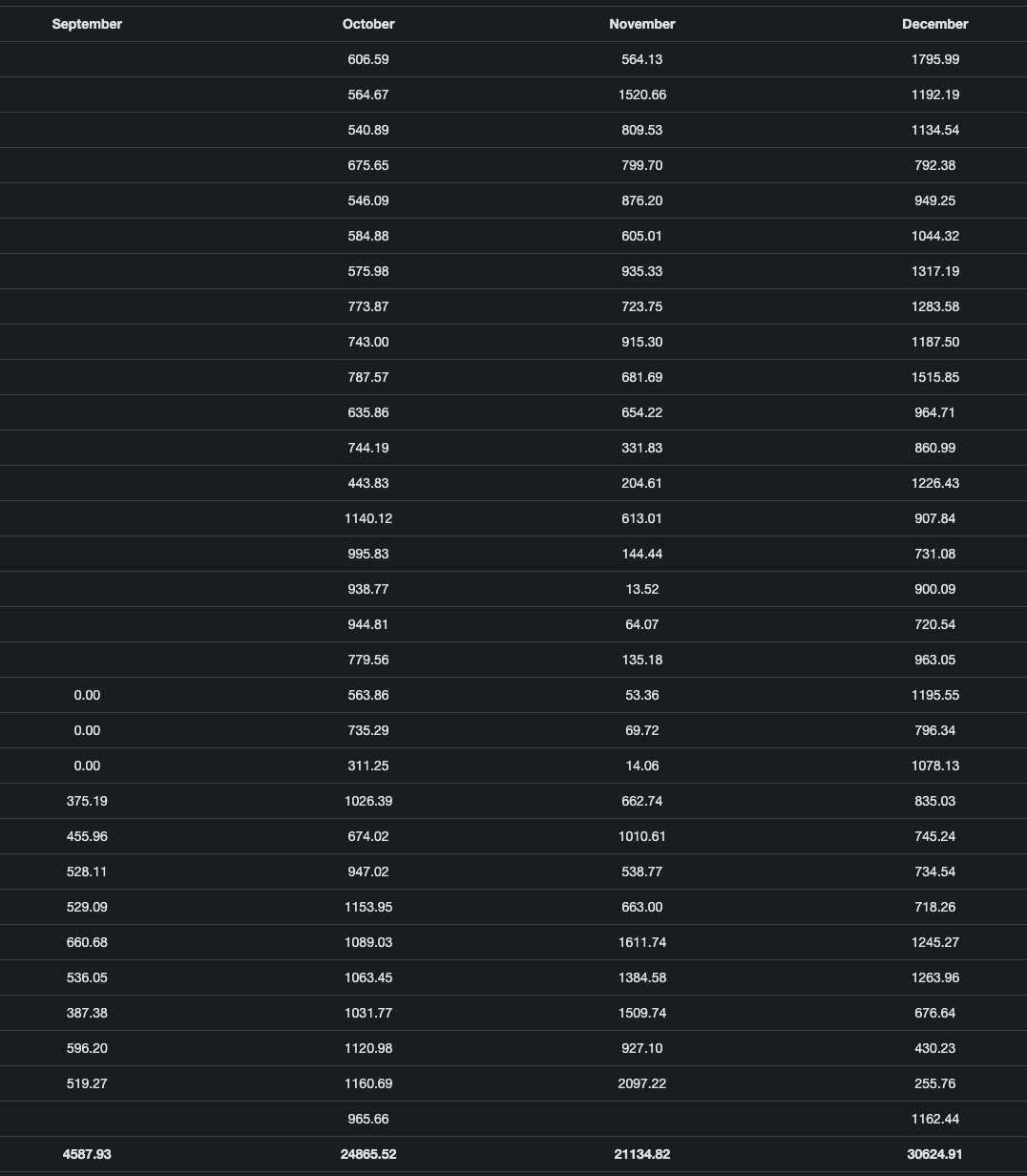 | September | October | November | December |
|---|---|---|---|
| | 606.59 | 564.13 | 1795.99 |
| | 564.67 | 1520.66 | 1192.19 |
| | 540.89 | 809.53 | 1134.54 |
| | 675.65 | 799.70 | 792.38 |
| | 546.09 | 876.20 | 949.25 |
| | 584.88 | 605.01 | 1044.32 |
| | 575.98 | 935.33 | 1317.19 |
| | 773.87 | 723.75 | 1283.58 |
| | 743.00 | 915.30 | 1187.50 |
| | 787.57 | 681.69 | 1515.85 |
| | 635.86 | 654.22 | 964.71 |
| | 744.19 | 331.83 | 860.99 |
| | 443.83 | 204.61 | 1226.43 |
| | 1140.12 | 613.01 | 907.84 |
| | 995.83 | 144.44 | 731.08 |
| | 938.77 | 13.52 | 900.09 |
| | 944.81 | 64.07 | 720.54 |
| | 779.56 | 135.18 | 963.05 |
| 0.00 | 563.86 | 53.36 | 1195.55 |
| 0.00 | 735.29 | 69.72 | 796.34 |
| 0.00 | 311.25 | 14.06 | 1078.13 |
| 375.19 | 1026.39 | 662.74 | 835.03 |
| 455.96 | 674.02 | 1010.61 | 745.24 |
| 528.11 | 947.02 | 538.77 | 734.54 |
| 529.09 | 1153.95 | 663.00 | 718.26 |
| 660.68 | 1089.03 | 1611.74 | 1245.27 |
| 536.05 | 1063.45 | 1384.58 | 1263.96 |
| 387.38 | 1031.77 | 1509.74 | 676.64 |
| 596.20 | 1120.98 | 927.10 | 430.23 |
| 519.27 | 1160.69 | 2097.22 | 255.76 |
| | 965.66 | | 1162.44 |
| 4587.93 | 24865.52 | 21134.82 | 30624.91 |